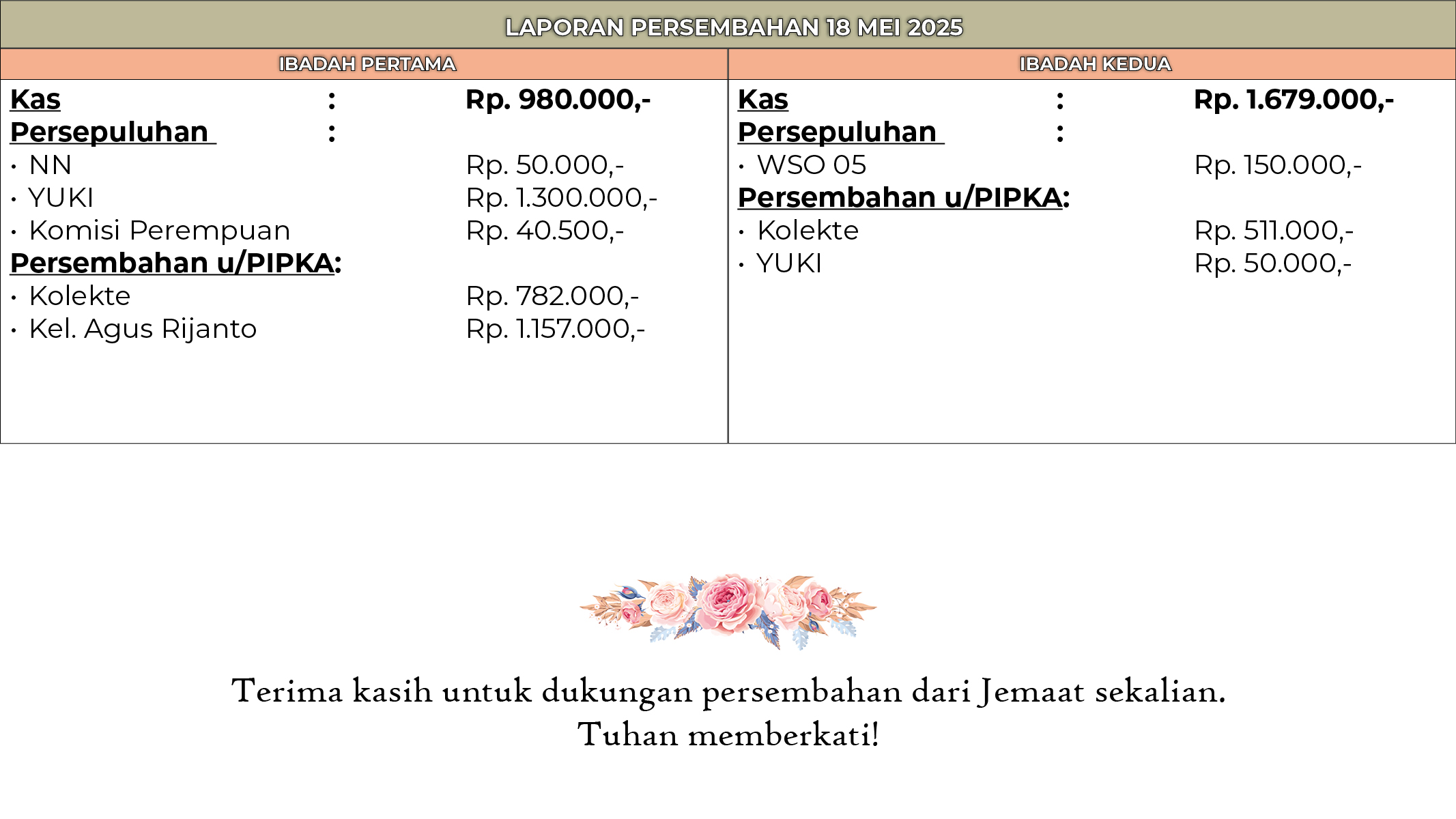 LAPORAN PERSEMBAHAN 18 MEI 2025

IBADAH PERTAMA

Kas : Rp. 980.000,-
Persepuluhan :
• NN Rp. 50.000,-
• YUKI Rp. 1.300.000,-
• Komisi Perempuan Rp. 40.500,-
Persembahan u/PIPKA:
• Kolekte Rp. 782.000,-
• Kel. Agus Rijanto Rp. 1.157.000,-

IBADAH KEDUA

Kas : Rp. 1.679.000,-
Persepuluhan :
• WSO 05 Rp. 150.000,-
Persembahan u/PIPKA:
• Kolekte Rp. 511.000,-
• YUKI Rp. 50.000,-

Terima kasih untuk dukungan persembahan dari Jemaat sekalian.
Tuhan memberkati!